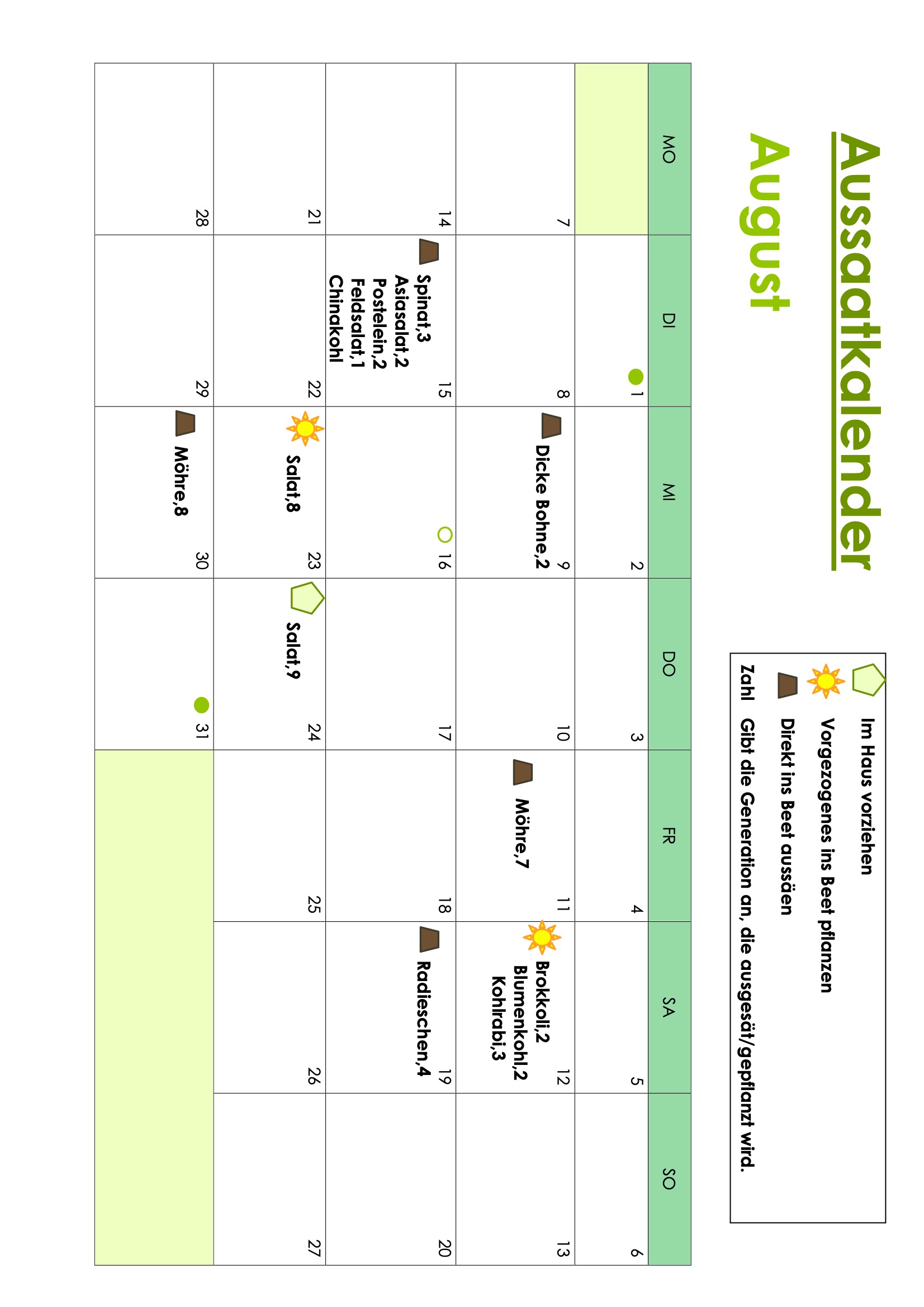 Aussaatkalender
August

Im Haus vorziehen
Vorgezogenes ins Beet pflanzen
Direkt ins Beet aussäen
Zahl Gibt die Generation an, die ausgesät/gepflanzt wird.

| MO | DI | MI | DO | FR | SA | SO |
|---|---|---|---|---|---|---|
| | 1 | 2 | 3 | 4 | 5 | 6 |
| 7 | 8 | 9 Dicke Bohne,2 | 10 | 11 Möhre,7 | 12 Brokkoli,2 Blumenkohl,2 Kohlrabi,3 | 13 |
| 14 | 15 Spinat,3 Asiasalat,2 Postelein,2 Feldsalat,1 Chinakohl | 16 | 17 | 18 | 19 Radieschen,4 | 20 |
| 21 | 22 | 23 Salat,8 | 24 Salat,9 | 25 | 26 | 27 |
| 28 | 29 | 30 Möhre,8 | 31 | | | |